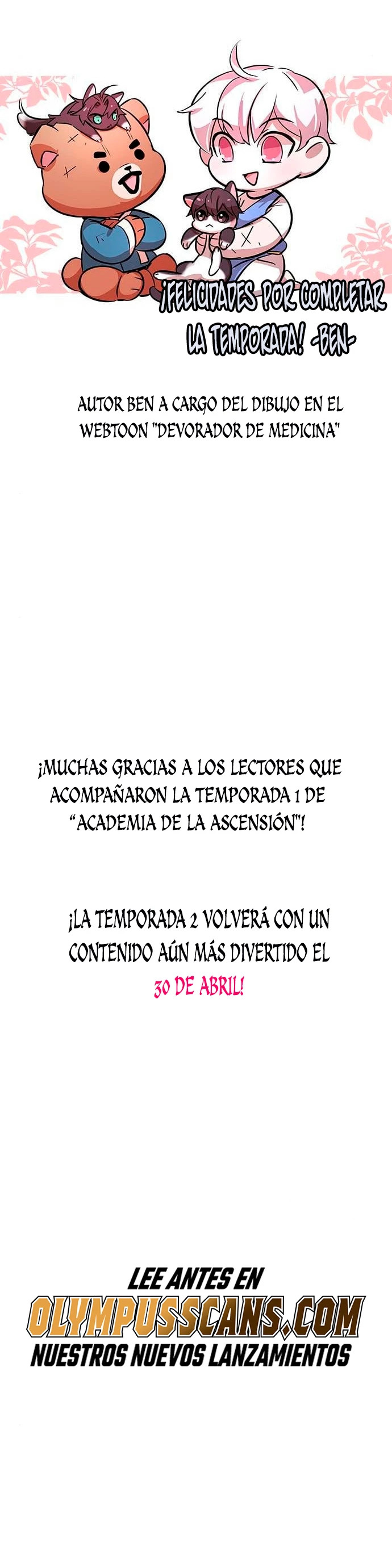 ¡FELICIDADES POR COMPLETAR LA TEMPORADA! -BEN-

AUTOR BEN A CARGO DEL DIBUJO EN EL WEBTOON "DEVORADOR DE MEDICINA"

¡MUCHAS GRACIAS A LOS LECTORES QUE ACOMPAÑARON LA TEMPORADA 1 DE "ACADEMIA DE LA ASCENSIÓN"!

¡LA TEMPORADA 2 VOLVERÁ CON UN CONTENIDO AÚN MÁS DIVERTIDO EL 30 DE ABRIL!

LEE ANTES EN
OLYMPUSSCANS.COM
NUESTROS NUEVOS LANZAMIENTOS